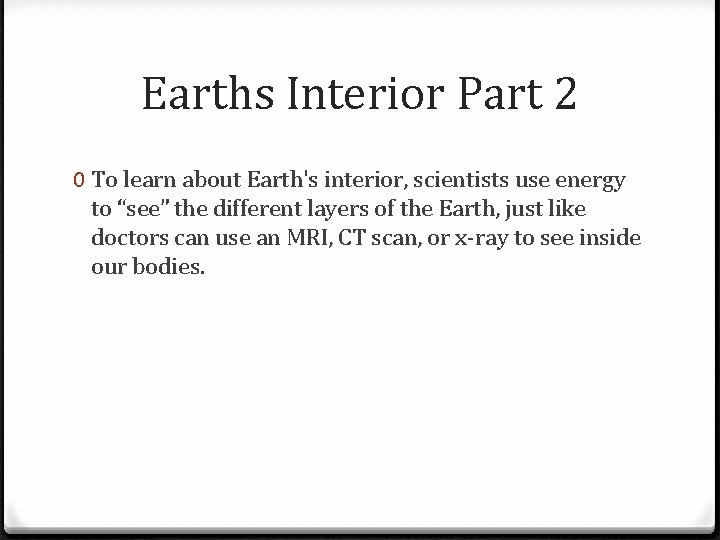 Earths Interior Part 2

0 To learn about Earth's interior, scientists use energy to "see" the different layers of the Earth, just like doctors can use an MRI, CT scan, or x-ray to see inside our bodies.